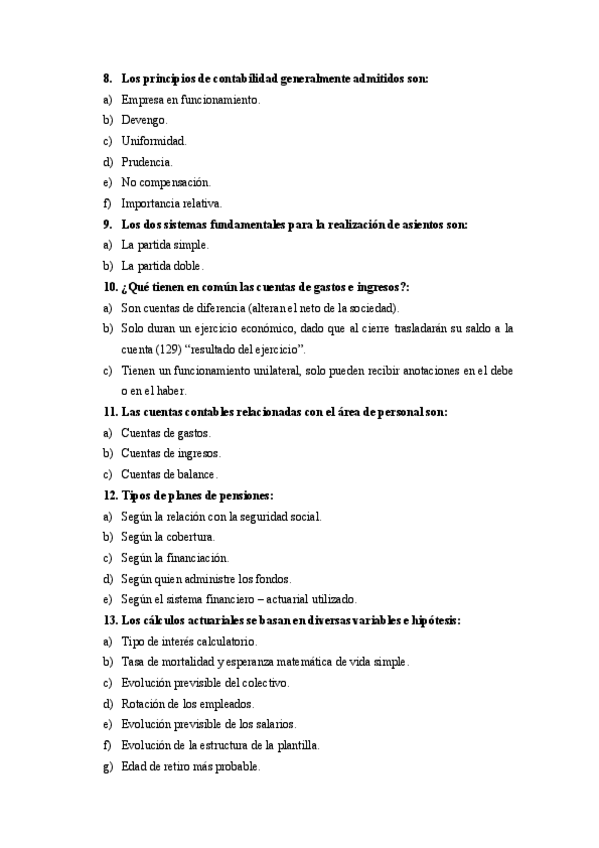 8. Los principios de contabilidad generalmente admitidos son:

a) Empresa en funcionamiento.
b) Devengo.
c) Uniformidad.
d) Prudencia.
e) No compensación.
f) Importancia relativa.

9. Los dos sistemas fundamentales para la realización de asientos son:

a) La partida simple.
b) La partida doble.

10. ¿Qué tienen en común las cuentas de gastos e ingresos?:

a) Son cuentas de diferencia (alteran el neto de la sociedad).
b) Solo duran un ejercicio económico, dado que al cierre trasladarán su saldo a la cuenta (129) “resultado del ejercicio”.
c) Tienen un funcionamiento unilateral, solo pueden recibir anotaciones en el debe o en el haber.

11. Las cuentas contables relacionadas con el área de personal son:

a) Cuentas de gastos.
b) Cuentas de ingresos.
c) Cuentas de balance.

12. Tipos de planes de pensiones:

a) Según la relación con la seguridad social.
b) Según la cobertura.
c) Según la financiación.
d) Según quien administre los fondos.
e) Según el sistema financiero – actuarial utilizado.

13. Los cálculos actuariales se basan en diversas variables e hipótesis:

a) Tipo de interés calculatorio.
b) Tasa de mortalidad y esperanza matemática de vida simple.
c) Evolución previsible del colectivo.
d) Rotación de los empleados.
e) Evolución previsible de los salarios.
f) Evolución de la estructura de la plantilla.
g) Edad de retiro más probable.